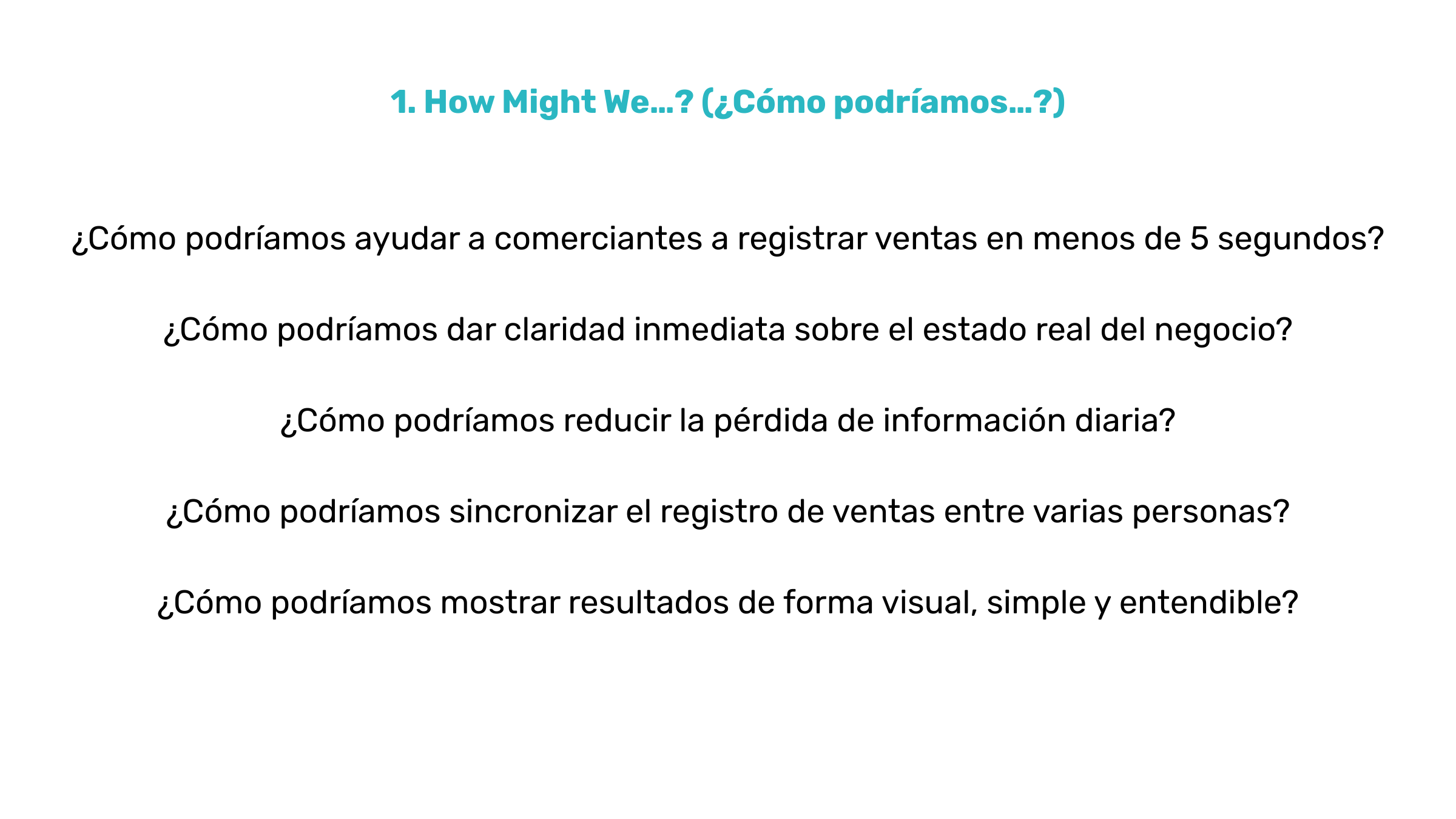 1. How Might We…? (¿Cómo podríamos…?)

¿Cómo podríamos ayudar a comerciantes a registrar ventas en menos de 5 segundos?

¿Cómo podríamos dar claridad inmediata sobre el estado real del negocio?

¿Cómo podríamos reducir la pérdida de información diaria?

¿Cómo podríamos sincronizar el registro de ventas entre varias personas?

¿Cómo podríamos mostrar resultados de forma visual, simple y entendible?